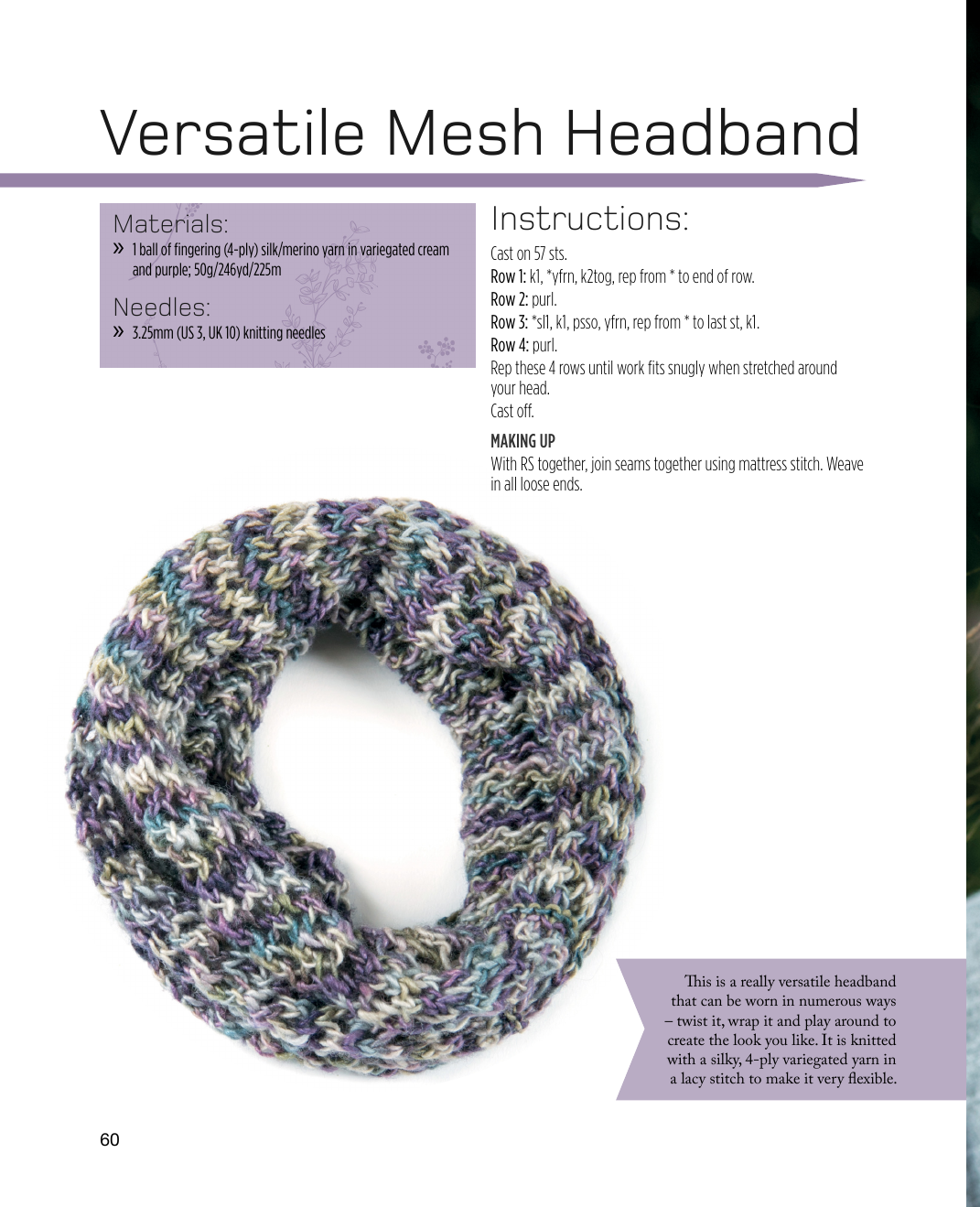 Versatile Mesh Headband

Materials:
» 1 ball of fingering (4-ply) silk/merino yarn in variegated cream and purple; 50g/246yd/225m

Needles:
» 3.25mm (US 3, UK 10) knitting needles

Instructions:
Cast on 57 sts.
Row 1: k1, *yfrn, k2tog, rep from * to end of row.
Row 2: purl.
Row 3: *sl1, k1, psso, yfrn, rep from * to last st, k1.
Row 4: purl.
Rep these 4 rows until work fits snugly when stretched around your head.
Cast off.

MAKING UP
With RS together, join seams together using mattress stitch. Weave in all loose ends.

This is a really versatile headband that can be worn in numerous ways – twist it, wrap it and play around to create the look you like. It is knitted with a silky, 4-ply variegated yarn in a lacy stitch to make it very flexible.

60